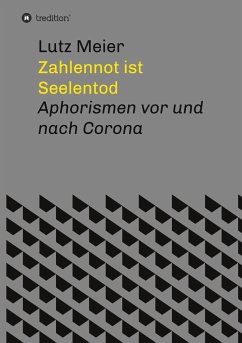 tredition

Lutz Meier

Zahlennot ist Seelentod

Aphorismen vor und nach Corona